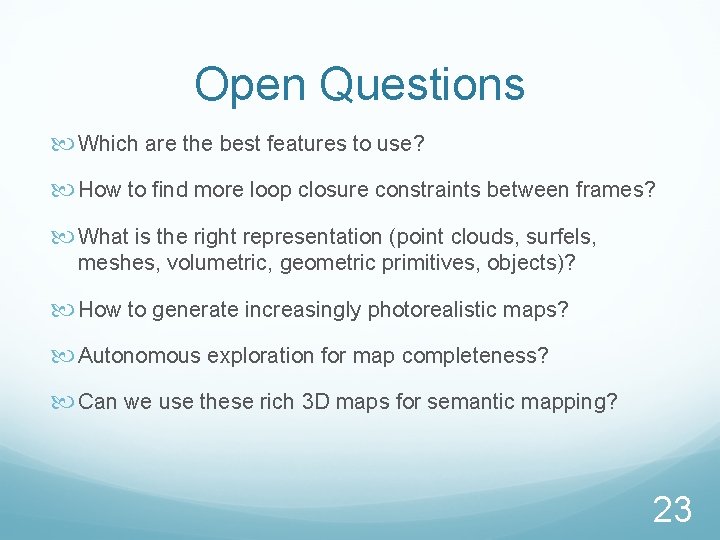 Open Questions

Which are the best features to use?

How to find more loop closure constraints between frames?

What is the right representation (point clouds, surfels, meshes, volumetric, geometric primitives, objects)?

How to generate increasingly photorealistic maps?

Autonomous exploration for map completeness?

Can we use these rich 3D maps for semantic mapping?

23